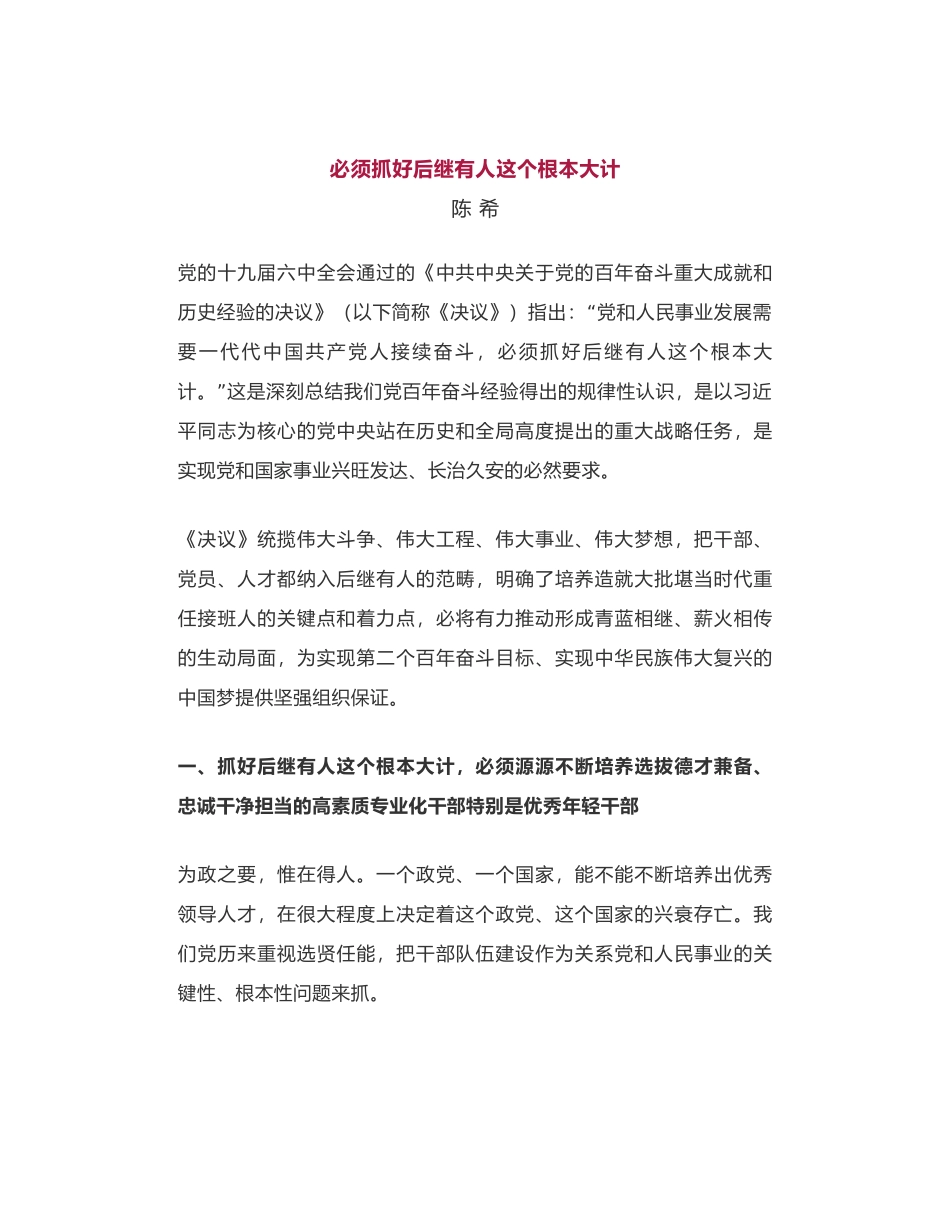 必须抓好后继有人这个根本大计
陈 希

党的十九届六中全会通过的《中共中央关于党的百年奋斗重大成就和历史经验的决议》（以下简称《决议》）指出：“党和人民事业发展需要一代代中国共产党人接续奋斗，必须抓好后继有人这个根本大计。”这是深刻总结我们党百年奋斗经验得出的规律性认识，是以习近平同志为核心的党中央站在历史和全局高度提出的重大战略任务，是实现党和国家事业兴旺发达、长治久安的必然要求。

《决议》统揽伟大斗争、伟大工程、伟大事业、伟大梦想，把干部、党员、人才都纳入后继有人的范畴，明确了培养造就大批堪当时代重任接班人的关键点和着力点，必将有力推动形成青蓝相继、薪火相传的生动局面，为实现第二个百年奋斗目标、实现中华民族伟大复兴的中国梦提供坚强组织保证。

一、抓好后继有人这个根本大计，必须源源不断培养选拔德才兼备、忠诚干净担当的高素质专业化干部特别是优秀年轻干部

为政之要，惟在得人。一个政党、一个国家，能不能不断培养出优秀领导人才，在很大程度上决定着这个政党、这个国家的兴衰存亡。我们党历来重视选贤任能，把干部队伍建设作为关系党和人民事业的关键性、根本性问题来抓。